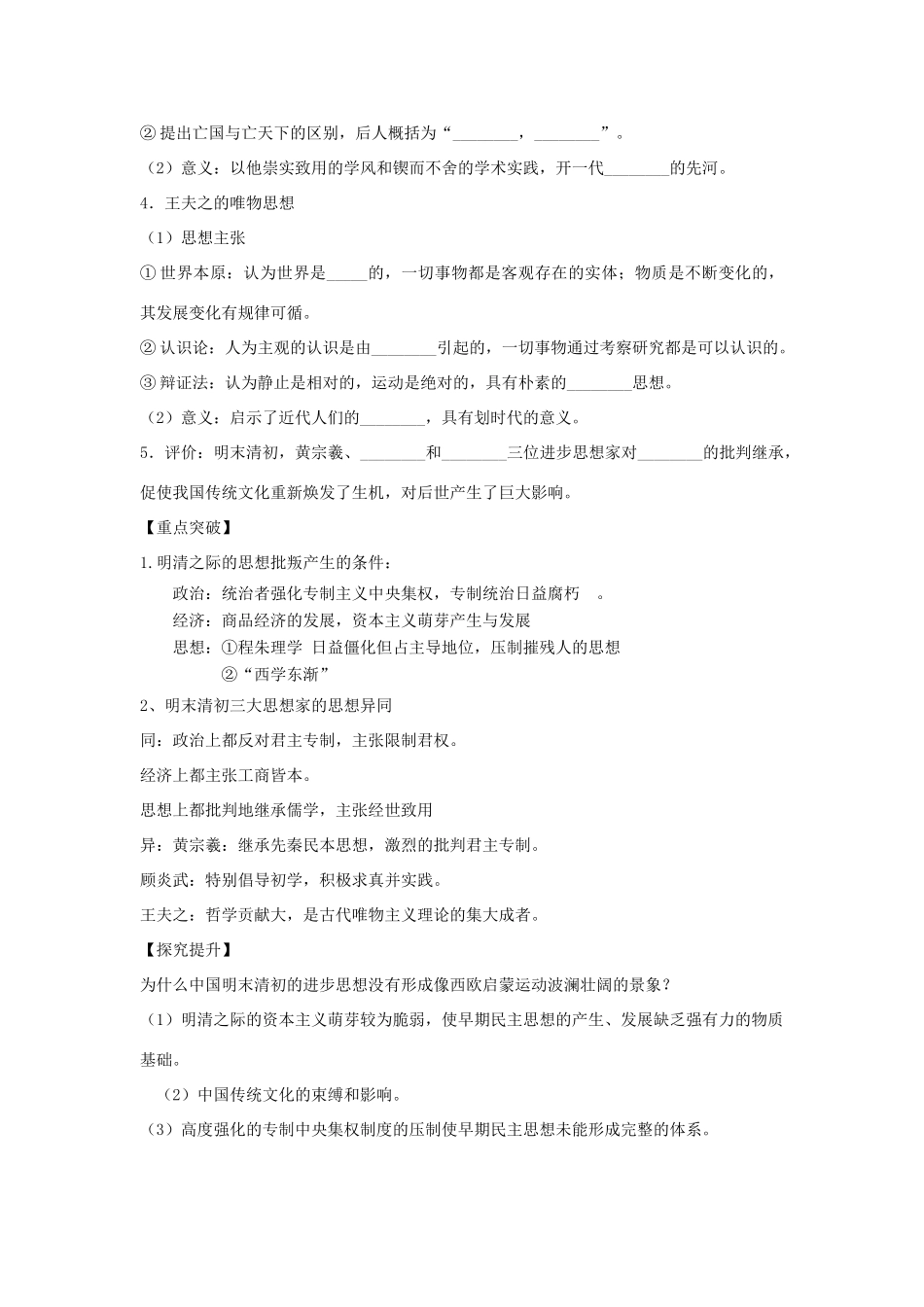 ②提出亡国与亡天下的区别，后人概括为“________，________”。

（2）意义：以他崇实致用的学风和锲而不舍的学术实践，开一代________的先河。

4．王夫之的唯物思想

（1）思想主张

①世界本原：认为世界是_____的，一切事物都是客观存在的实体；物质是不断变化的，其发展变化有规律可循。

②认识论：人为主观的认识是由________引起的，一切事物通过考察研究都是可以认识的。

③辩证法：认为静止是相对的，运动是绝对的，具有朴素的________思想。

（2）意义：启示了近代人们的________，具有划时代的意义。

5．评价：明末清初，黄宗羲、________和________三位进步思想家对________的批判继承，促使我国传统文化重新焕发了生机，对后世产生了巨大影响。

【重点突破】

1.明清之际的思想批叛产生的条件：

政治：统治者强化专制主义中央集权，专制统治日益腐朽 。

经济：商品经济的发展，资本主义萌芽产生与发展

思想：①程朱理学 日益僵化但占主导地位，压制摧残人的思想

②“西学东渐”

2、明末清初三大思想家的思想异同

同：政治上都反对君主专制，主张限制君权。

经济上都主张工商皆本。

思想上都批判地继承儒学，主张经世致用

异：黄宗羲：继承先秦民本思想，激烈的批判君主专制。

顾炎武：特别倡导初学，积极求真并实践。

王夫之：哲学贡献大，是古代唯物主义理论的集大成者。

【探究提升】

为什么中国明末清初的进步思想没有形成像西欧启蒙运动波澜壮阔的景象？

（1）明清之际的资本主义萌芽较为脆弱，使早期民主思想的产生、发展缺乏强有力的物质基础。

（2）中国传统文化的束缚和影响。

（3）高度强化的专制中央集权制度的压制使早期民主思想未能形成完整的体系。